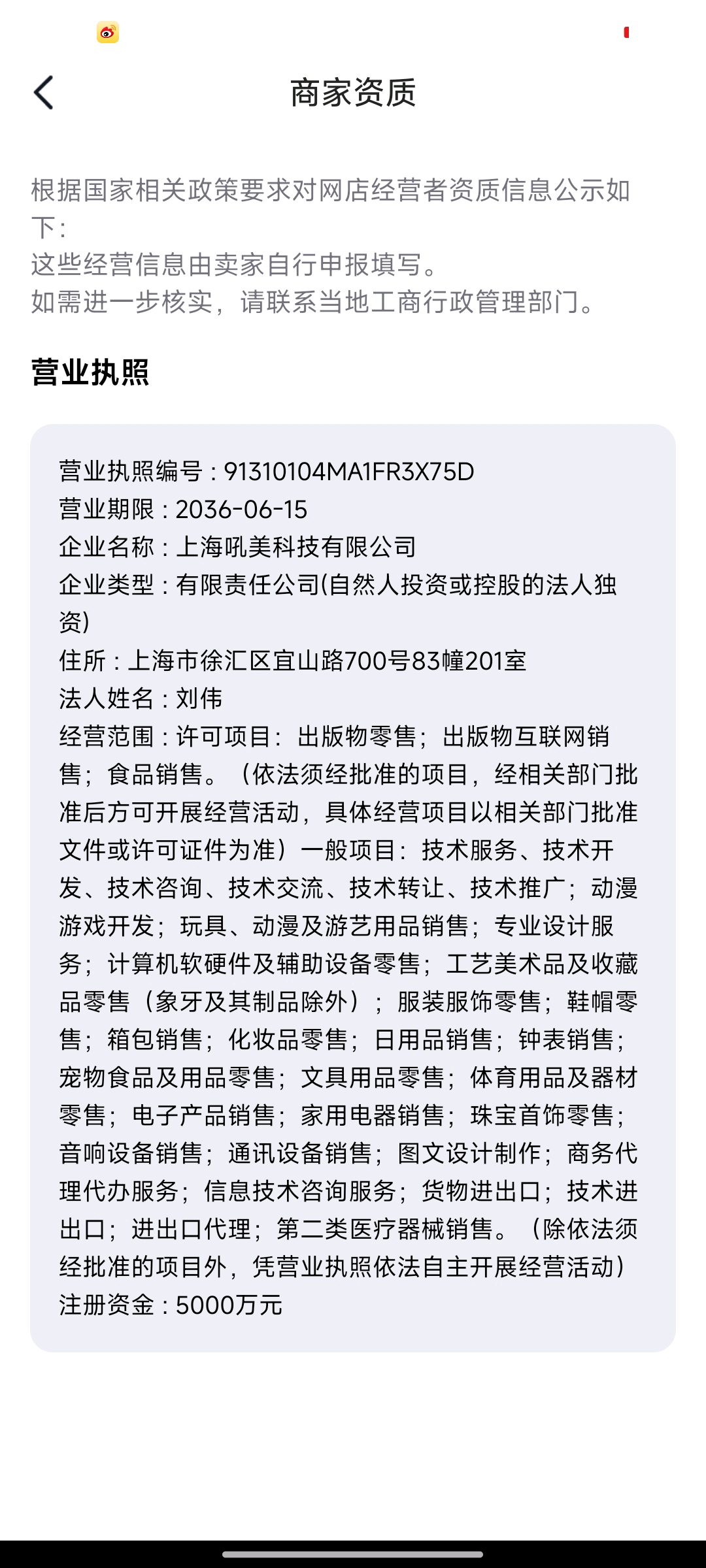 商家资质

根据国家相关政策要求对网店经营者资质信息公示如下：
这些经营信息由卖家自行申报填写。
如需进一步核实，请联系当地工商行政管理部门。

营业执照

营业执照编号：91310104MA1FR3X75D
营业期限：2036-06-15
企业名称：上海吼美科技有限公司
企业类型：有限责任公司(自然人投资或控股的法人独资)
住所：上海市徐汇区宜山路700号83幢201室
法人姓名：刘伟
经营范围：许可项目：出版物零售；出版物互联网销售；食品销售。（依法须经批准的项目，经相关部门批准后方可开展经营活动，具体经营项目以相关部门批准文件或许可证件为准）一般项目：技术服务、技术开发、技术咨询、技术交流、技术转让、技术推广；动漫游戏开发；玩具、动漫及游艺用品销售；专业设计服务；计算机软硬件及辅助设备零售；工艺美术品及收藏品零售（象牙及其制品除外）；服装服饰零售；鞋帽零售；箱包销售；化妆品零售；日用品销售；钟表销售；宠物食品及用品零售；文具用品零售；体育用品及器材零售；电子产品销售；家用电器销售；珠宝首饰零售；音响设备销售；通讯设备销售；图文设计制作；商务代理代办服务；信息技术咨询服务；货物进出口；技术进出口；进出口代理；第二类医疗器械销售。（除依法须经批准的项目外，凭营业执照依法自主开展经营活动）
注册资金：5000万元